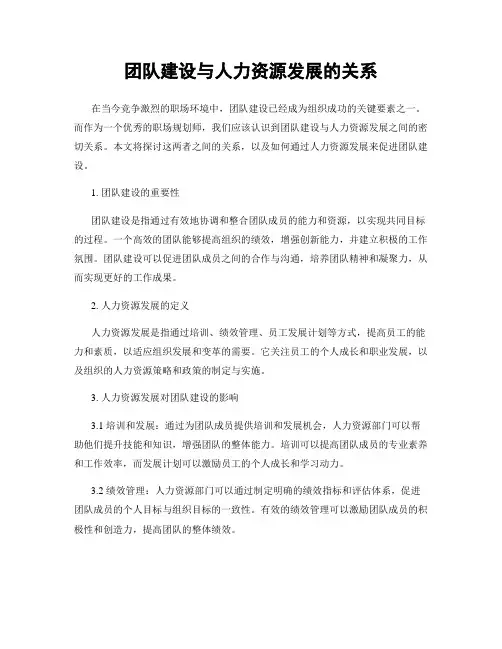 团队建设与人力资源发展的关系

在当今竞争激烈的职场环境中，团队建设已经成为组织成功的关键要素之一。而作为一个优秀的职场规划师，我们应该认识到团队建设与人力资源发展之间的密切关系。本文将探讨这两者之间的关系，以及如何通过人力资源发展来促进团队建设。

1. 团队建设的重要性

团队建设是指通过有效地协调和整合团队成员的能力和资源，以实现共同目标的过程。一个高效的团队能够提高组织的绩效，增强创新能力，并建立积极的工作氛围。团队建设可以促进团队成员之间的合作与沟通，培养团队精神和凝聚力，从而实现更好的工作成果。

2. 人力资源发展的定义

人力资源发展是指通过培训、绩效管理、员工发展计划等方式，提高员工的能力和素质，以适应组织发展和变革的需要。它关注员工的个人成长和职业发展，以及组织的人力资源策略和政策的制定与实施。

3. 人力资源发展对团队建设的影响

3.1 培训和发展：通过为团队成员提供培训和发展机会，人力资源部门可以帮助他们提升技能和知识，增强团队的整体能力。培训可以提高团队成员的专业素养和工作效率，而发展计划可以激励员工的个人成长和学习动力。

3.2 绩效管理：人力资源部门可以通过制定明确的绩效指标和评估体系，促进团队成员的个人目标与组织目标的一致性。有效的绩效管理可以激励团队成员的积极性和创造力，提高团队的整体绩效。